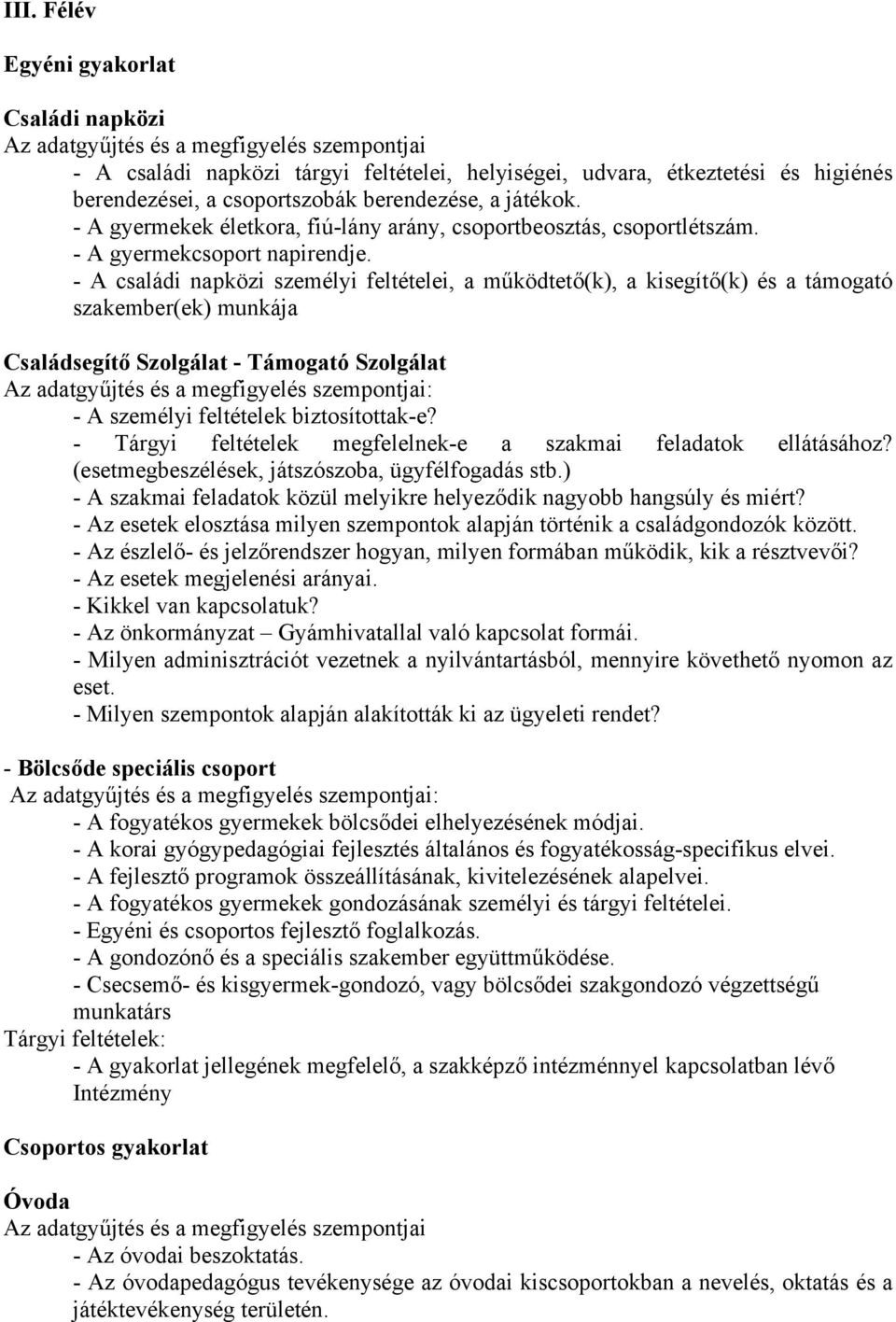 III. Félév

Egyéni gyakorlat

Családi napközi
Az adatgyűjtés és a megfigyelés szempontjai
- A családi napközi tárgyi feltételei, helyiségei, udvara, étkeztetési és higiénés berendezései, a csoportszobák berendezése, a játékok.
- A gyermekek életkora, fiú-lány arány, csoportbeosztás, csoportlétszám.
- A gyermekcsoport napirendje.
- A családi napközi személyi feltételei, a működtető(k), a kisegítő(k) és a támogató szakember(ek) munkája

Családsegítő Szolgálat - Támogató Szolgálat
Az adatgyűjtés és a megfigyelés szempontjai:
- A személyi feltételek biztosítottak-e?
- Tárgyi feltételek megfelelnek-e a szakmai feladatok ellátásához? (esetmegbeszélések, játszószoba, ügyfélfogadás stb.)
- A szakmai feladatok közül melyikre helyeződik nagyobb hangsúly és miért?
- Az esetek elosztása milyen szempontok alapján történik a családgondozók között.
- Az észlelő- és jelzőrendszer hogyan, milyen formában működik, kik a résztvevői?
- Az esetek megjelenési arányai.
- Kikkel van kapcsolatuk?
- Az önkormányzat – Gyámhivatallal való kapcsolat formái.
- Milyen adminisztrációt vezetnek a nyilvántartásból, mennyire követhető nyomon az eset.
- Milyen szempontok alapján alakították ki az ügyeleti rendet?

- Bölcsőde speciális csoport
Az adatgyűjtés és a megfigyelés szempontjai:
- A fogyatékos gyermekek bölcsődei elhelyezésének módjai.
- A korai gyógypedagógiai fejlesztés általános és fogyatékosság-specifikus elvei.
- A fejlesztő programok összeállításának, kivitelezésének alapelvei.
- A fogyatékos gyermekek gondozásának személyi és tárgyi feltételei.
- Egyéni és csoportos fejlesztő foglalkozás.
- A gondozónő és a speciális szakember együttműködése.
- Csecsemő- és kisgyermek-gondozó, vagy bölcsődei szakgondozó végzettségű munkatárs
Tárgyi feltételek:
- A gyakorlat jellegének megfelelő, a szakképző intézménnyel kapcsolatban lévő Intézmény

Csoportos gyakorlat

Óvoda
Az adatgyűjtés és a megfigyelés szempontjai
- Az óvodai beszoktatás.
- Az óvodapedagógus tevékenysége az óvodai kiscsoportokban a nevelés, oktatás és a játéktevékenység területén.